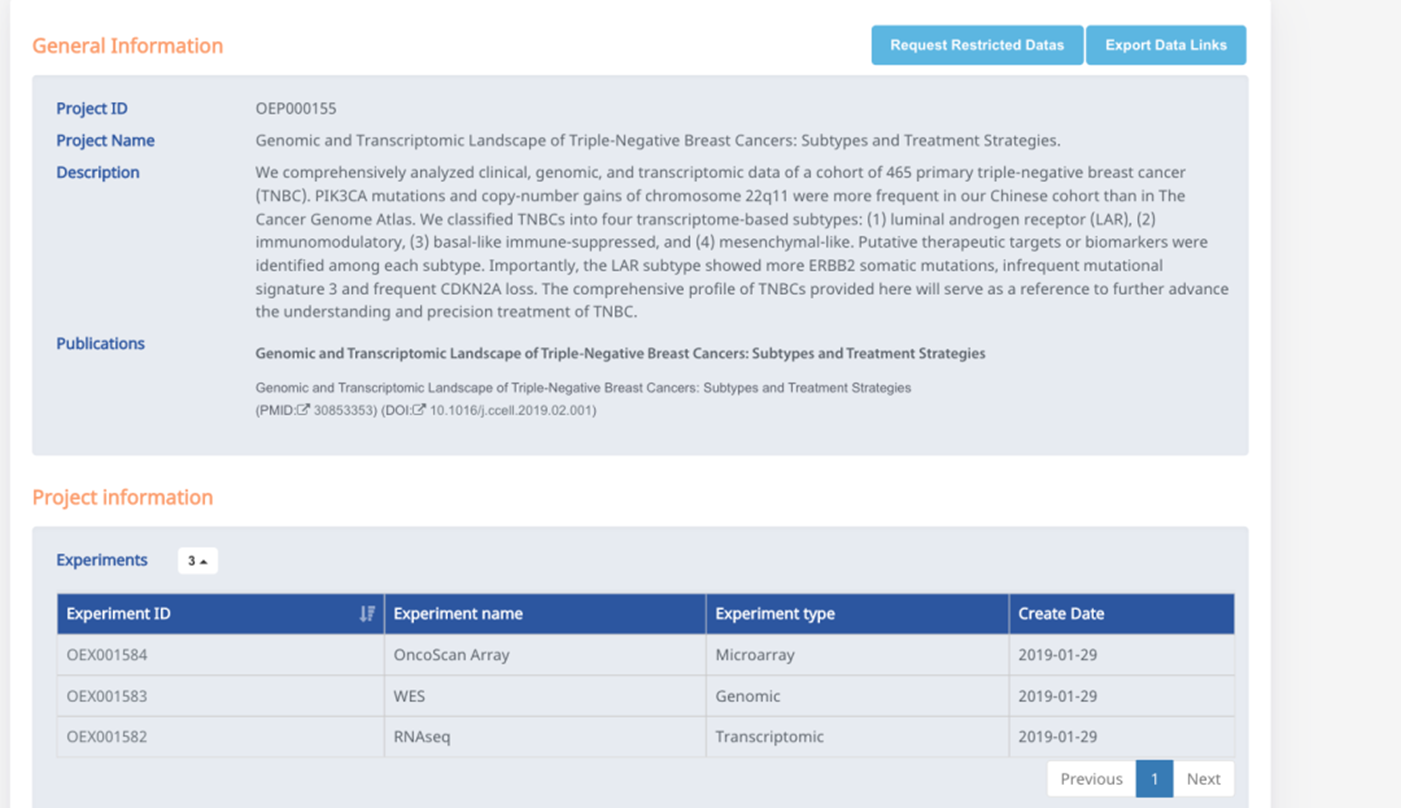 General Information

Request Restricted Datas Export Data Links

Project ID OEP000155

Project Name Genomic and Transcriptomic Landscape of Triple-Negative Breast Cancers: Subtypes and Treatment Strategies.

Description We comprehensively analyzed clinical, genomic, and transcriptomic data of a cohort of 465 primary triple-negative breast cancer (TNBC). PIK3CA mutations and copy-number gains of chromosome 22q11 were more frequent in our Chinese cohort than in The Cancer Genome Atlas. We classified TNBCs into four transcriptome-based subtypes: (1) luminal androgen receptor (LAR), (2) immunomodulatory, (3) basal-like immune-suppressed, and (4) mesenchymal-like. Putative therapeutic targets or biomarkers were identified among each subtype. Importantly, the LAR subtype showed more ERBB2 somatic mutations, infrequent mutational signature 3 and frequent CDKN2A loss. The comprehensive profile of TNBCs provided here will serve as a reference to further advance the understanding and precision treatment of TNBC.

Publications Genomic and Transcriptomic Landscape of Triple-Negative Breast Cancers: Subtypes and Treatment Strategies

Genomic and Transcriptomic Landscape of Triple-Negative Breast Cancers: Subtypes and Treatment Strategies
(PMID: 30853353) (DOI: 10.1016/j.ccell.2019.02.001)

Project information

Experiments 3

| Experiment ID | Experiment name | Experiment type | Create Date |
|---|---|---|---|
| OEX001584 | OncoScan Array | Microarray | 2019-01-29 |
| OEX001583 | WES | Genomic | 2019-01-29 |
| OEX001582 | RNAseq | Transcriptomic | 2019-01-29 |

Previous 1 Next